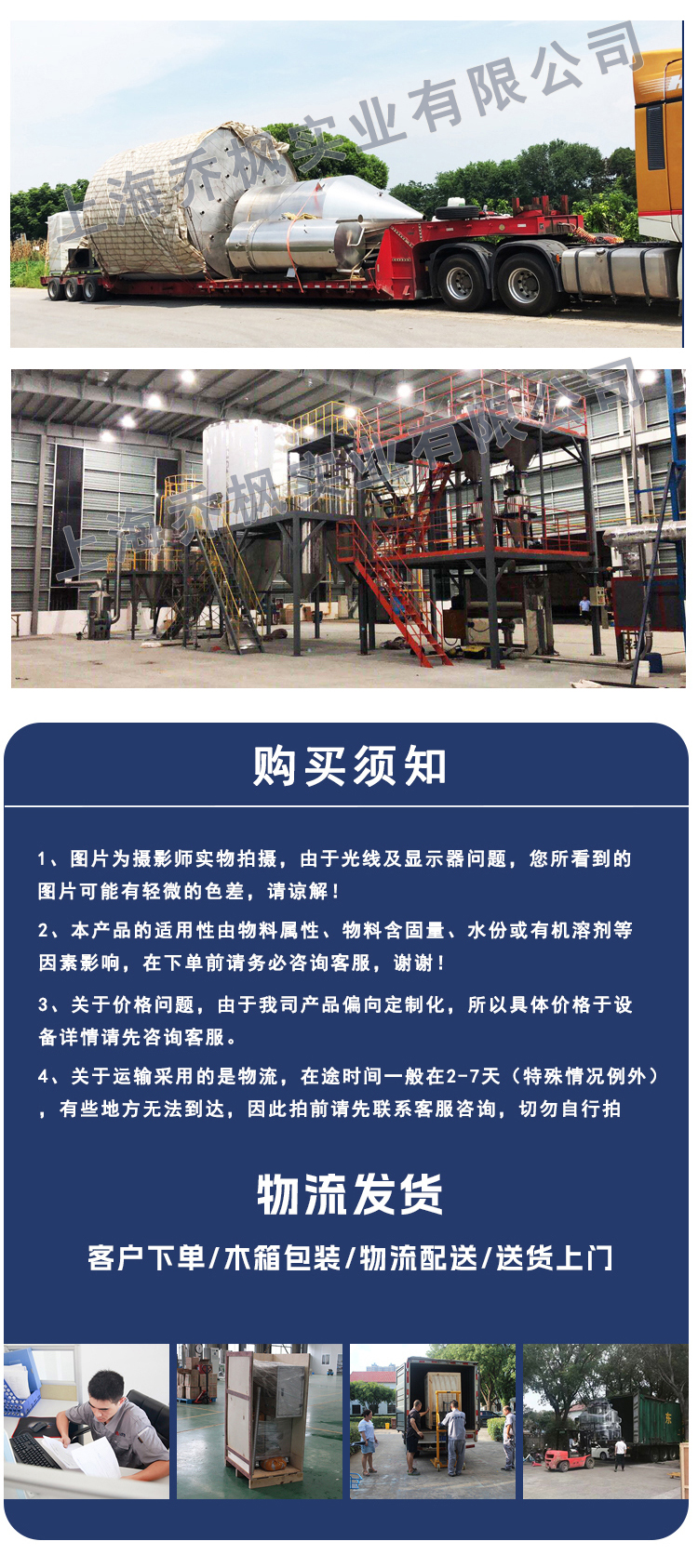 上海乔枫实业有限公司

上海乔枫实业有限公司

购买须知

1、图片为摄影师实物拍摄，由于光线及显示器问题，您所看到的图片可能有轻微的色差，请谅解！

2、本产品的适用性由物料属性、物料含固量、水份或有机溶剂等因素影响，在下单前请务必咨询客服，谢谢！

3、关于价格问题，由于我司产品偏向定制化，所以具体价格于设备详情请先咨询客服。

4、关于运输采用的是物流，在途时间一般在2-7天（特殊情况例外），有些地方无法到达，因此拍前请先联系客服咨询，切勿自行拍

物流发货

客户下单/木箱包装/物流配送/送货上门